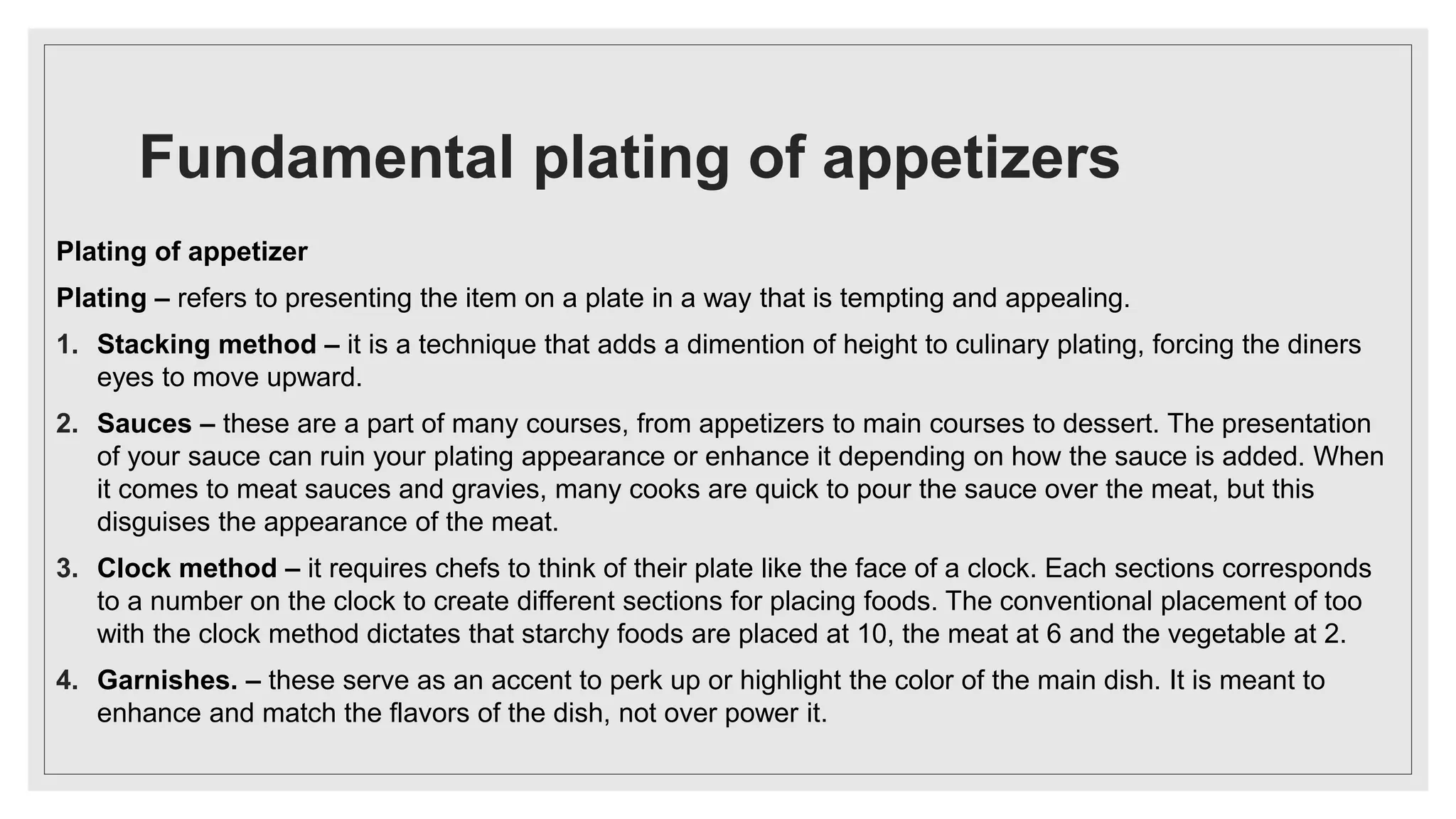 Fundamental plating of appetizers

Plating of appetizer

Plating – refers to presenting the item on a plate in a way that is tempting and appealing.

1. Stacking method – it is a technique that adds a dimention of height to culinary plating, forcing the diners eyes to move upward.

2. Sauces – these are a part of many courses, from appetizers to main courses to dessert. The presentation of your sauce can ruin your plating appearance or enhance it depending on how the sauce is added. When it comes to meat sauces and gravies, many cooks are quick to pour the sauce over the meat, but this disguises the appearance of the meat.

3. Clock method – it requires chefs to think of their plate like the face of a clock. Each sections corresponds to a number on the clock to create different sections for placing foods. The conventional placement of too with the clock method dictates that starchy foods are placed at 10, the meat at 6 and the vegetable at 2.

4. Garnishes. – these serve as an accent to perk up or highlight the color of the main dish. It is meant to enhance and match the flavors of the dish, not over power it.